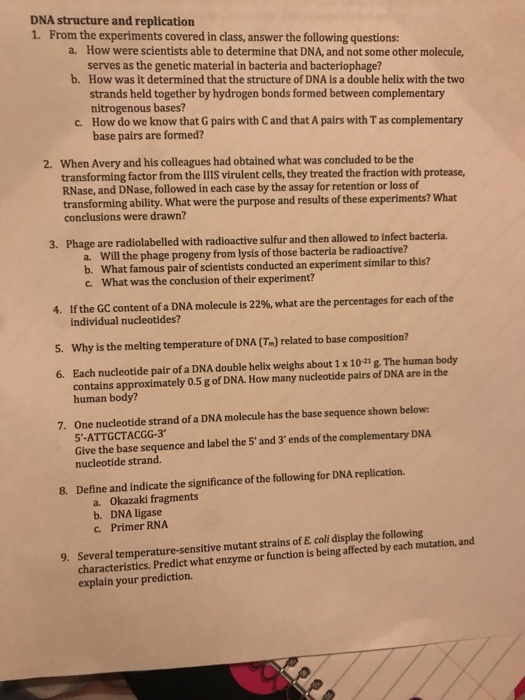 DNA structure and replication

1. From the experiments covered in class, answer the following questions:
a. How were scientists able to determine that DNA, and not some other molecule, serves as the genetic material in bacteria and bacteriophage?
b. How was it determined that the structure of DNA is a double helix with the two strands held together by hydrogen bonds formed between complementary nitrogenous bases?
c. How do we know that G pairs with C and that A pairs with T as complementary base pairs are formed?

2. When Avery and his colleagues had obtained what was concluded to be the transforming factor from the IIIS virulent cells, they treated the fraction with protease, RNase, and DNase, followed in each case by the assay for retention or loss of transforming ability. What were the purpose and results of these experiments? What conclusions were drawn?

3. Phage are radiolabelled with radioactive sulfur and then allowed to infect bacteria.
a. Will the phage progeny from lysis of those bacteria be radioactive?
b. What famous pair of scientists conducted an experiment similar to this?
c. What was the conclusion of their experiment?

4. If the GC content of a DNA molecule is 22%, what are the percentages for each of the individual nucleotides?

5. Why is the melting temperature of DNA ($T_m$) related to base composition?

6. Each nucleotide pair of a DNA double helix weighs about $1 \times 10^{-21}$ g. The human body contains approximately 0.5 g of DNA. How many nucleotide pairs of DNA are in the human body?

7. One nucleotide strand of a DNA molecule has the base sequence shown below:
5'-ATTGCTACGG-3'
Give the base sequence and label the 5' and 3' ends of the complementary DNA nucleotide strand.

8. Define and indicate the significance of the following for DNA replication.
a. Okazaki fragments
b. DNA ligase
c. Primer RNA

9. Several temperature-sensitive mutant strains of E. coli display the following characteristics. Predict what enzyme or function is being affected by each mutation, and explain your prediction.